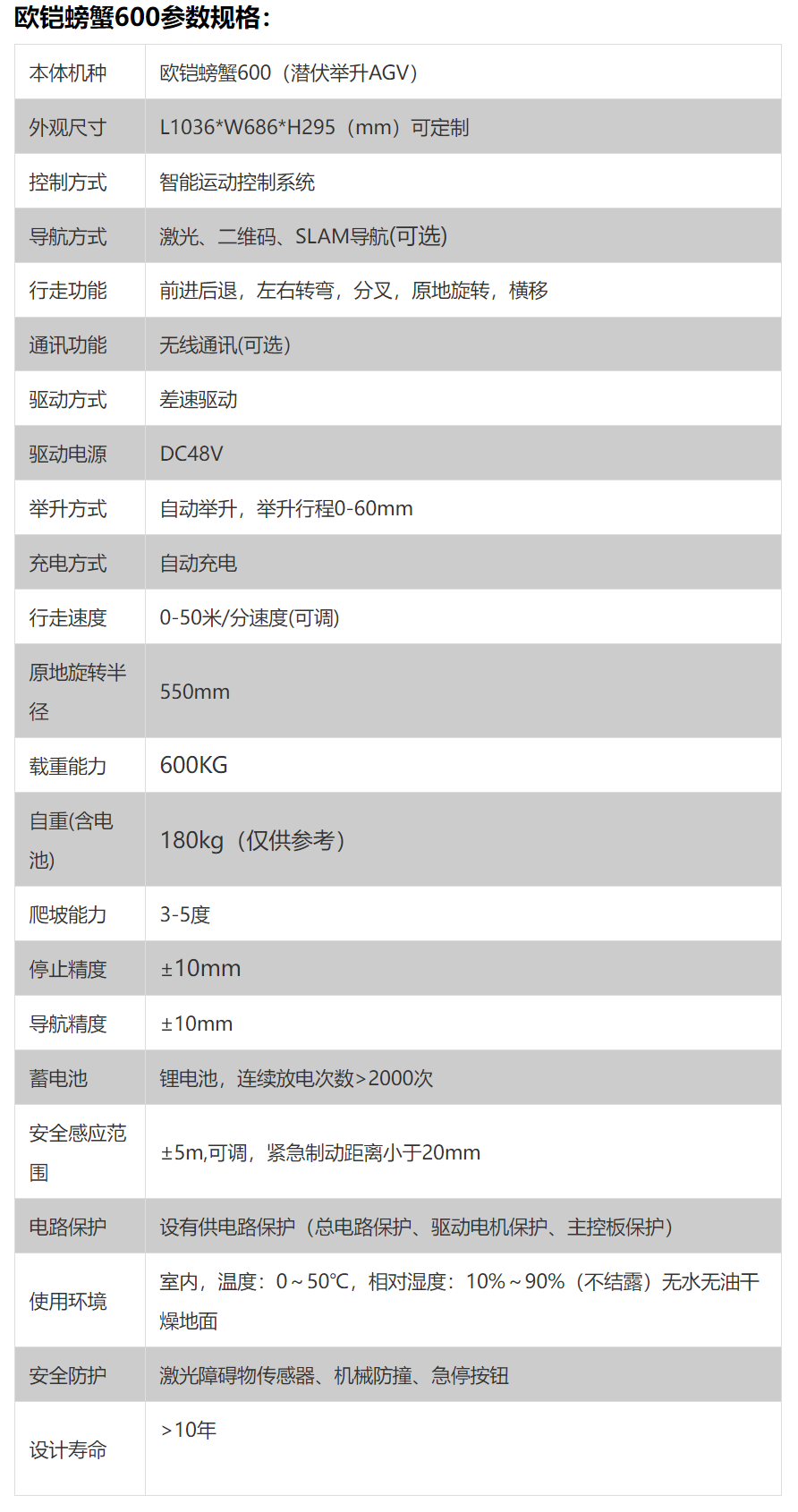 欧铠螃蟹600参数规格：

| 本体机种 | 欧铠螃蟹600（潜伏举升AGV） |
|---|---|
| 外观尺寸 | L1036*W686*H295（mm）可定制 |
| 控制方式 | 智能运动控制系统 |
| 导航方式 | 激光、二维码、SLAM导航(可选) |
| 行走功能 | 前进后退，左右转弯，分叉，原地旋转，横移 |
| 通讯功能 | 无线通讯(可选) |
| 驱动方式 | 差速驱动 |
| 驱动电源 | DC48V |
| 举升方式 | 自动举升，举升行程0-60mm |
| 充电方式 | 自动充电 |
| 行走速度 | 0-50米/分速度(可调) |
| 原地旋转半径 | 550mm |
| 载重能力 | 600KG |
| 自重(含电池) | 180kg（仅供参考） |
| 爬坡能力 | 3-5度 |
| 停止精度 | ±10mm |
| 导航精度 | ±10mm |
| 蓄电池 | 锂电池，连续放电次数>2000次 |
| 安全感应范围 | ±5m,可调，紧急制动距离小于20mm |
| 电路保护 | 设有供电路保护（总电路保护、驱动电机保护、主控板保护） |
| 使用环境 | 室内，温度：0～50℃，相对湿度：10%～90%（不结露）无水无油干燥地面 |
| 安全防护 | 激光障碍物传感器、机械防撞、急停按钮 |
| 设计寿命 | >10年 |